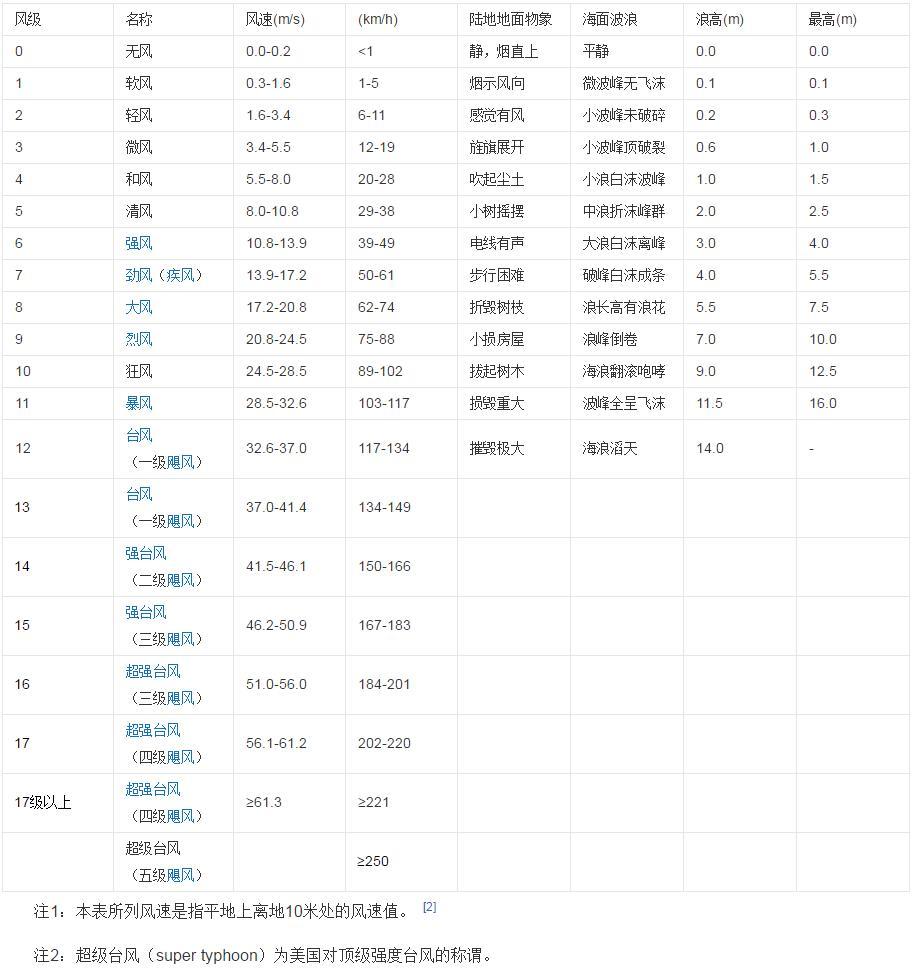 | 风级 | 名称 | 风速(m/s) | (km/h) | 陆地地面物象 | 海面波浪 | 浪高(m) | 最高(m) |
|---|---|---|---|---|---|---|---|
| 0 | 无风 | 0.0-0.2 | <1 | 静，烟直上 | 平静 | 0.0 | 0.0 |
| 1 | 软风 | 0.3-1.6 | 1-5 | 烟示风向 | 微波峰无飞沫 | 0.1 | 0.1 |
| 2 | 轻风 | 1.6-3.4 | 6-11 | 感觉有风 | 小波峰未破碎 | 0.2 | 0.3 |
| 3 | 微风 | 3.4-5.5 | 12-19 | 旌旗展开 | 小波峰顶破裂 | 0.6 | 1.0 |
| 4 | 和风 | 5.5-8.0 | 20-28 | 吹起尘土 | 小浪白沫波峰 | 1.0 | 1.5 |
| 5 | 清风 | 8.0-10.8 | 29-38 | 小树摇摆 | 中浪折沫峰群 | 2.0 | 2.5 |
| 6 | 强风 | 10.8-13.9 | 39-49 | 电线有声 | 大浪白沫离峰 | 3.0 | 4.0 |
| 7 | 劲风（疾风） | 13.9-17.2 | 50-61 | 步行困难 | 破峰白沫成条 | 4.0 | 5.5 |
| 8 | 大风 | 17.2-20.8 | 62-74 | 折毁树枝 | 浪长高有浪花 | 5.5 | 7.5 |
| 9 | 烈风 | 20.8-24.5 | 75-88 | 小损房屋 | 浪峰倒卷 | 7.0 | 10.0 |
| 10 | 狂风 | 24.5-28.5 | 89-102 | 拔起树木 | 海浪翻滚咆哮 | 9.0 | 12.5 |
| 11 | 暴风 | 28.5-32.6 | 103-117 | 损毁重大 | 波峰全呈飞沫 | 11.5 | 16.0 |
| 12 | 台风（一级飓风） | 32.6-37.0 | 117-134 | 摧毁极大 | 海浪滔天 | 14.0 | - |
| 13 | 台风（一级飓风） | 37.0-41.4 | 134-149 | | | | |
| 14 | 强台风（二级飓风） | 41.5-46.1 | 150-166 | | | | |
| 15 | 强台风（三级飓风） | 46.2-50.9 | 167-183 | | | | |
| 16 | 超强台风（三级飓风） | 51.0-56.0 | 184-201 | | | | |
| 17 | 超强台风（四级飓风） | 56.1-61.2 | 202-220 | | | | |
| 17级以上 | 超强台风（四级飓风） | ≥61.3 | ≥221 | | | | |
| | 超级台风（五级飓风） | | ≥250 | | | | |

注1：本表所列风速是指平地上离地10米处的风速值。 [2]

注2：超级台风（super typhoon）为美国对顶级强度台风的称谓。